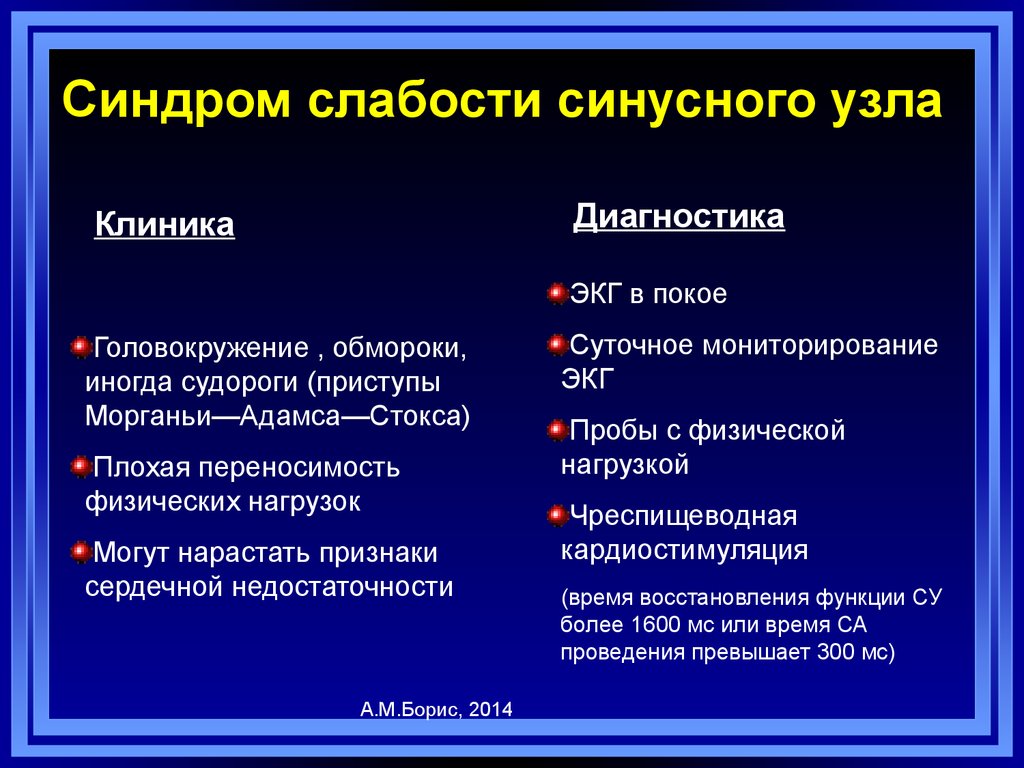 Синдром слабости синусного узла

Клиника

Головокружение , обмороки, иногда судороги (приступы Морганьи—Адамса—Стокса)

Плохая переносимость физических нагрузок

Могут нарастать признаки сердечной недостаточности

Диагностика

ЭКГ в покое

Суточное мониторирование ЭКГ

Пробы с физической нагрузкой

Чреспищеводная кардиостимуляция

(время восстановления функции СУ более 1600 мс или время СА проведения превышает 300 мс)

А.М.Борис, 2014